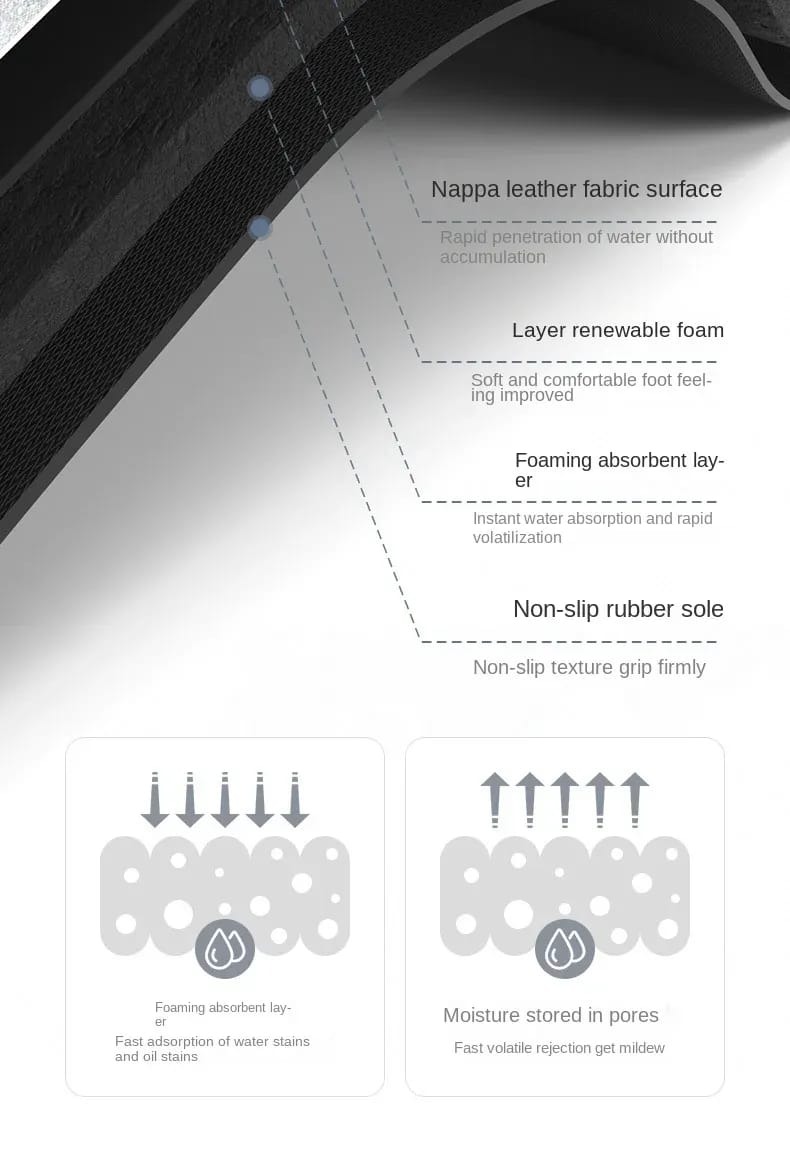 Nappa leather fabric surface

Rapid penetration of water without accumulation

Layer renewable foam

Soft and comfortable foot feeling improved

Foaming absorbent layer

Instant water absorption and rapid volatilization

Non-slip rubber sole

Non-slip texture grip firmly

Foaming absorbent layer

Fast adsorption of water stains and oil stains

Moisture stored in pores

Fast volatile rejection get mildew